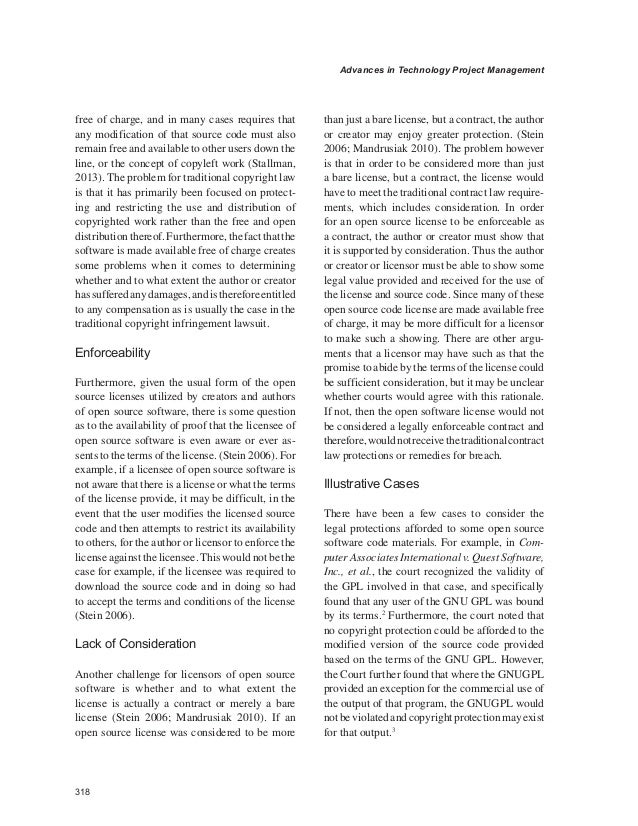 Advances in Technology Project Management

free of charge, and in many cases requires that any modification of that source code must also remain free and available to other users down the line, or the concept of copyleft work (Stallman, 2013). The problem for traditional copyright law is that it has primarily been focused on protecting and restricting the use and distribution of copyrighted work rather than the free and open distribution thereof. Furthermore, the fact that the software is made available free of charge creates some problems when it comes to determining whether and to what extent the author or creator has suffered any damages, and is therefore entitled to any compensation as is usually the case in the traditional copyright infringement lawsuit.

Enforceability

Furthermore, given the usual form of the open source licenses utilized by creators and authors of open source software, there is some question as to the availability of proof that the licensee of open source software is even aware or ever assents to the terms of the license. (Stein 2006). For example, if a licensee of open source software is not aware that there is a license or what the terms of the license provide, it may be difficult, in the event that the user modifies the licensed source code and then attempts to restrict its availability to others, for the author or licensor to enforce the license against the licensee. This would not be the case for example, if the licensee was required to download the source code and in doing so had to accept the terms and conditions of the license (Stein 2006).

Lack of Consideration

Another challenge for licensors of open source software is whether and to what extent the license is actually a contract or merely a bare license (Stein 2006; Mandrusiak 2010). If an open source license was considered to be more than just a bare license, but a contract, the author or creator may enjoy greater protection. (Stein 2006; Mandrusiak 2010). The problem however is that in order to be considered more than just a bare license, but a contract, the license would have to meet the traditional contract law requirements, which includes consideration. In order for an open source license to be enforceable as a contract, the author or creator must show that it is supported by consideration. Thus the author or creator or licensor must be able to show some legal value provided and received for the use of the license and source code. Since many of these open source code license are made available free of charge, it may be more difficult for a licensor to make such a showing. There are other arguments that a licensor may have such as that the promise to abide by the terms of the license could be sufficient consideration, but it may be unclear whether courts would agree with this rationale. If not, then the open software license would not be considered a legally enforceable contract and therefore, would not receive the traditional contract law protections or remedies for breach.

Illustrative Cases

There have been a few cases to consider the legal protections afforded to some open source software code materials. For example, in Computer Associates International v. Quest Software, Inc., et al., the court recognized the validity of the GPL involved in that case, and specifically found that any user of the GNU GPL was bound by its terms.$^2$ Furthermore, the court noted that no copyright protection could be afforded to the modified version of the source code provided based on the terms of the GNU GPL. However, the Court further found that where the GNUGPL provided an exception for the commercial use of the output of that program, the GNUGPL would not be violated and copyright protection may exist for that output.$^3$

318